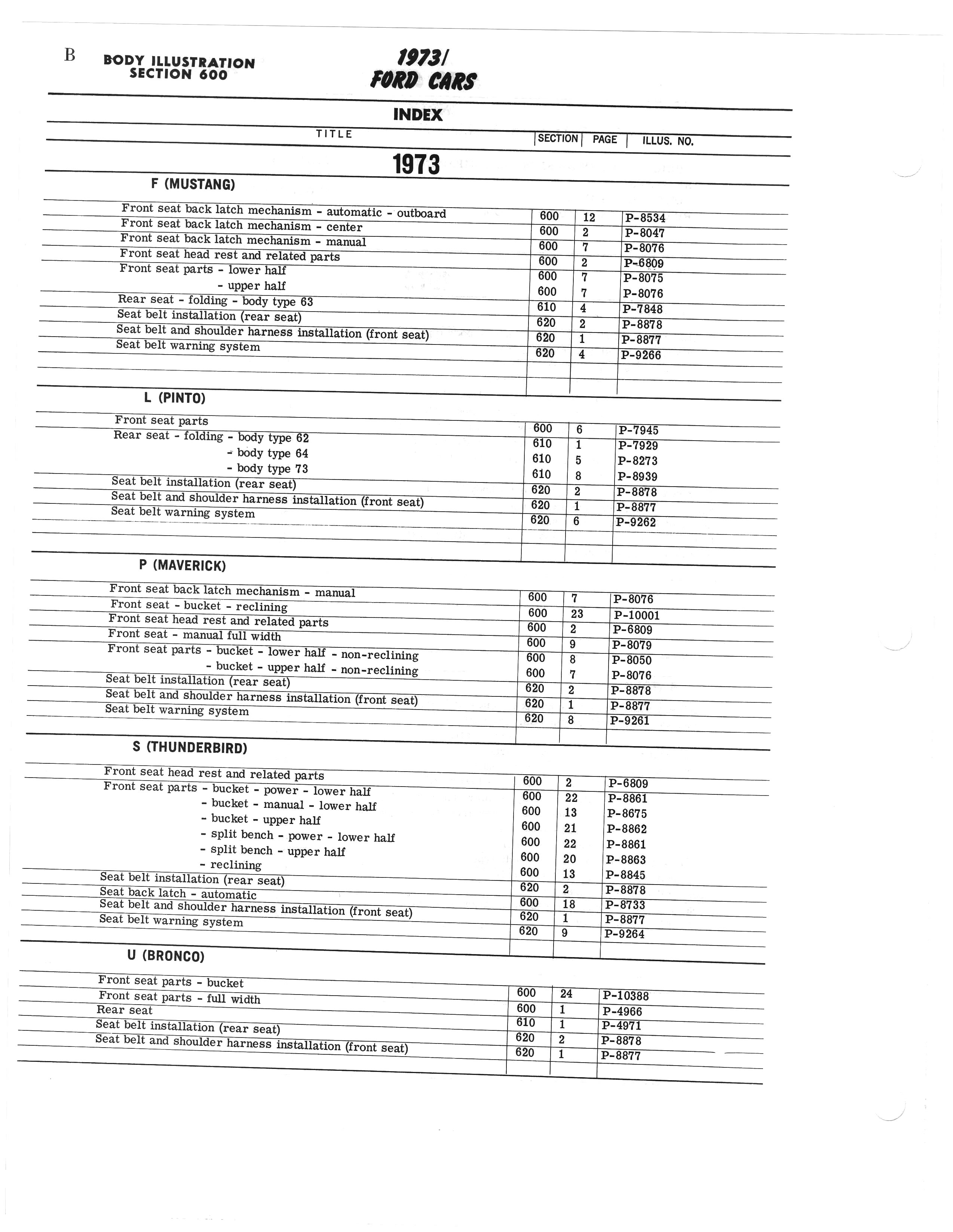 B BODY ILLUSTRATION SECTION 600

1973/ FORD CARS

INDEX

| TITLE | SECTION | PAGE | ILLUS. NO. |
|---|---|---|---|

1973

F (MUSTANG)

| | | | |
|---|---|---|---|
| Front seat back latch mechanism - automatic - outboard | 600 | 12 | P-8534 |
| Front seat back latch mechanism - center | 600 | 2 | P-8047 |
| Front seat back latch mechanism - manual | 600 | 7 | P-8076 |
| Front seat head rest and related parts | 600 | 2 | P-6809 |
| Front seat parts - lower half | 600 | 7 | P-8075 |
| - upper half | 600 | 7 | P-8076 |
| Rear seat - folding - body type 63 | 610 | 4 | P-7848 |
| Seat belt installation (rear seat) | 620 | 2 | P-8878 |
| Seat belt and shoulder harness installation (front seat) | 620 | 1 | P-8877 |
| Seat belt warning system | 620 | 4 | P-9266 |

L (PINTO)

| | | | |
|---|---|---|---|
| Front seat parts | 600 | 6 | P-7945 |
| Rear seat - folding - body type 62 | 610 | 1 | P-7929 |
| - body type 64 | 610 | 5 | P-8273 |
| - body type 73 | 610 | 8 | P-8939 |
| Seat belt installation (rear seat) | 620 | 2 | P-8878 |
| Seat belt and shoulder harness installation (front seat) | 620 | 1 | P-8877 |
| Seat belt warning system | 620 | 6 | P-9262 |

P (MAVERICK)

| | | | |
|---|---|---|---|
| Front seat back latch mechanism - manual | 600 | 7 | P-8076 |
| Front seat - bucket - reclining | 600 | 23 | P-10001 |
| Front seat head rest and related parts | 600 | 2 | P-6809 |
| Front seat - manual full width | 600 | 9 | P-8079 |
| Front seat parts - bucket - lower half - non-reclining | 600 | 8 | P-8050 |
| - bucket - upper half - non-reclining | 600 | 7 | P-8076 |
| Seat belt installation (rear seat) | 620 | 2 | P-8878 |
| Seat belt and shoulder harness installation (front seat) | 620 | 1 | P-8877 |
| Seat belt warning system | 620 | 8 | P-9261 |

S (THUNDERBIRD)

| | | | |
|---|---|---|---|
| Front seat head rest and related parts | 600 | 2 | P-6809 |
| Front seat parts - bucket - power - lower half | 600 | 22 | P-8861 |
| - bucket - manual - lower half | 600 | 13 | P-8675 |
| - bucket - upper half | 600 | 21 | P-8862 |
| - split bench - power - lower half | 600 | 22 | P-8861 |
| - split bench - upper half | 600 | 20 | P-8863 |
| - reclining | 600 | 13 | P-8845 |
| Seat belt installation (rear seat) | 620 | 2 | P-8878 |
| Seat back latch - automatic | 600 | 18 | P-8733 |
| Seat belt and shoulder harness installation (front seat) | 620 | 1 | P-8877 |
| Seat belt warning system | 620 | 9 | P-9264 |

U (BRONCO)

| | | | |
|---|---|---|---|
| Front seat parts - bucket | 600 | 24 | P-10388 |
| Front seat parts - full width | 600 | 1 | P-4966 |
| Rear seat | 610 | 1 | P-4971 |
| Seat belt installation (rear seat) | 620 | 2 | P-8878 |
| Seat belt and shoulder harness installation (front seat) | 620 | 1 | P-8877 |